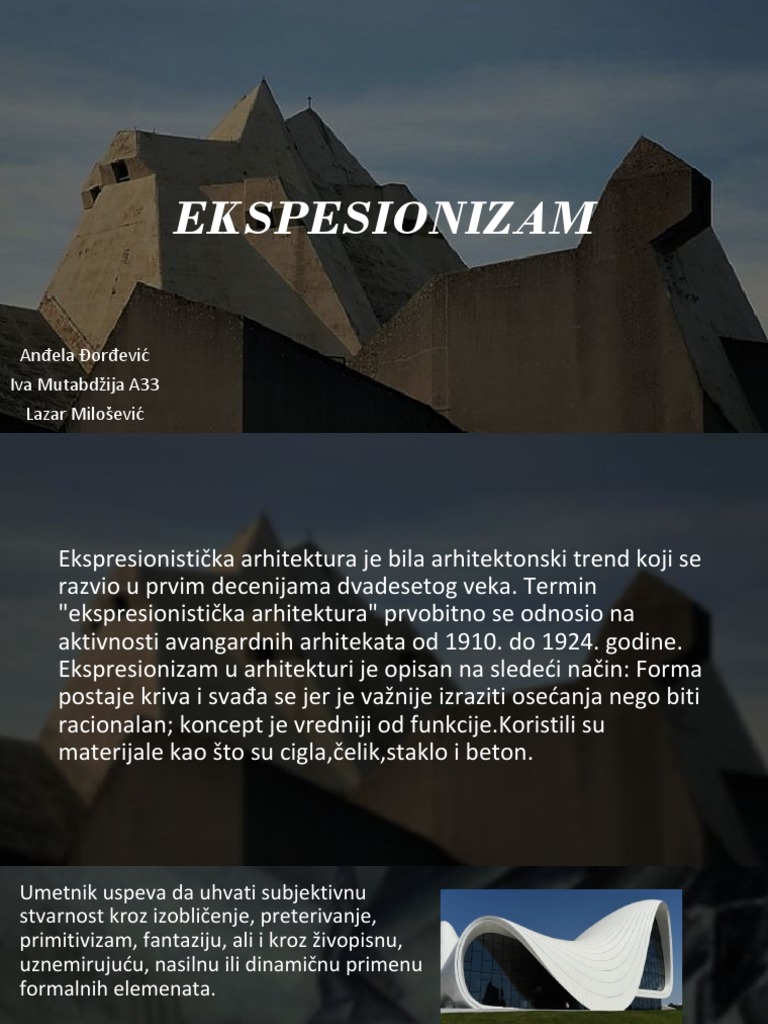 EKSPESIONIZAM

Anđela Đorđević
Iva Mutabdžija A33
Lazar Milošević

Ekspresionistička arhitektura je bila arhitektonski trend koji se razvio u prvim decenijama dvadesetog veka. Termin "ekspresionistička arhitektura" prvobitno se odnosio na aktivnosti avangardnih arhitekata od 1910. do 1924. godine. Ekspresionizam u arhitekturi je opisan na sledeći način: Forma postaje kriva i svađa se jer je važnije izraziti osećanja nego biti racionalan; koncept je vredniji od funkcije.Koristili su materijale kao što su cigla,čelik,staklo i beton.

Umetnik uspeva da uhvati subjektivnu stvarnost kroz izobličenje, preterivanje, primitivizam, fantaziju, ali i kroz živopisnu, uznemirujuću, nasilnu ili dinamičnu primenu formalnih elemenata.